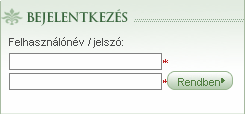 BEJELENTKEZÉS

Felhasználónév / jelszó:

*

*

Rendben